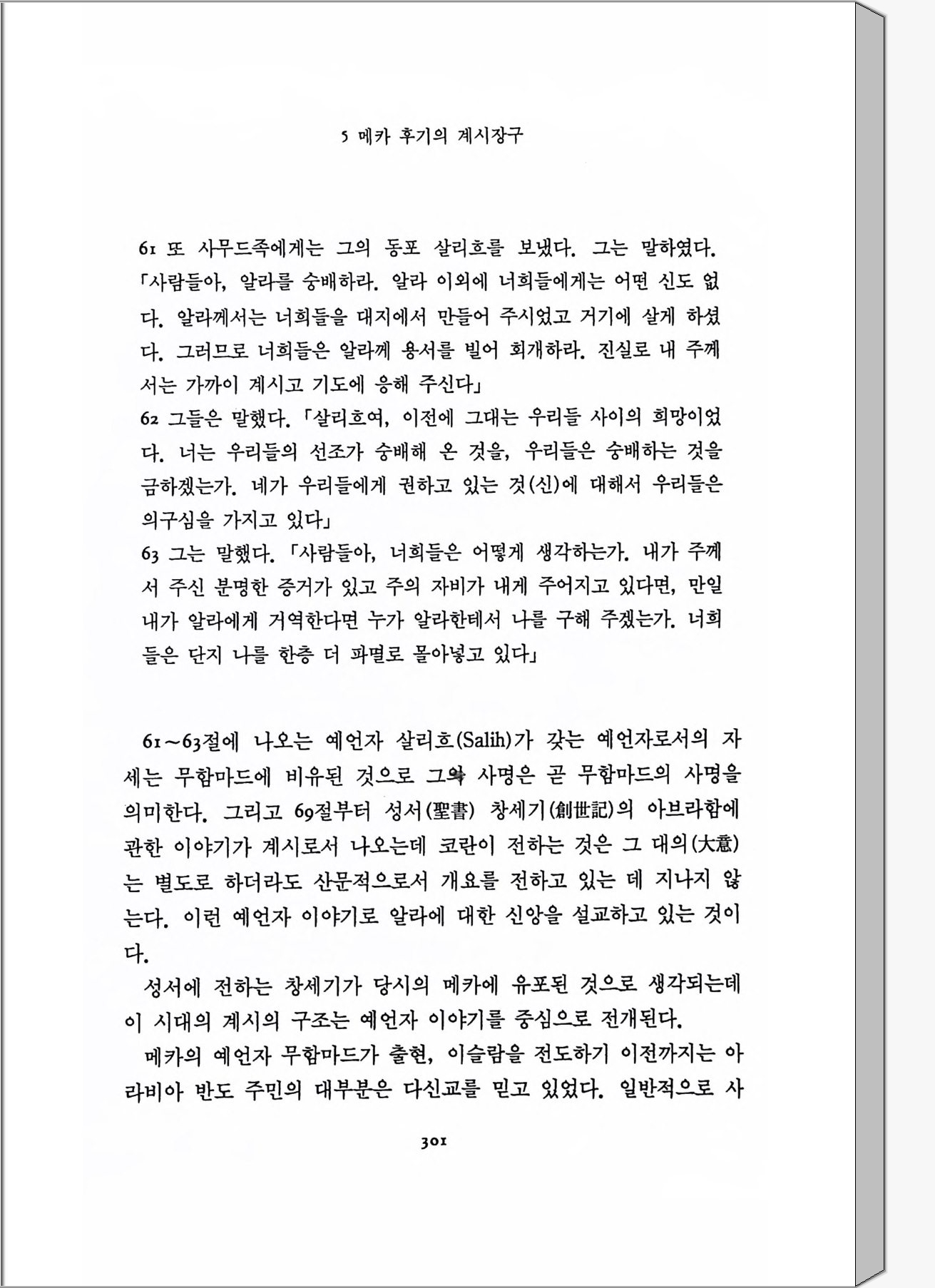 5 메카 후기의 계시장구

61 또 사무드족에게는 그의 동포 살리흐를 보냈다. 그는 말하였다. 「사람들아, 알라를 숭배하라. 알라 이외에 너희들에게는 어떤 신도 없다. 알라께서는 너희들을 대지에서 만들어 주시었고 거기에 살게 하셨다. 그러므로 너희들은 알라께 용서를 빌어 회개하라. 진실로 내 주께서는 가까이 계시고 기도에 응해 주신다」
62 그들은 말했다. 「살리흐여, 이전에 그대는 우리들 사이의 희망이었다. 너는 우리들의 선조가 숭배해 온 것을, 우리들은 숭배하는 것을 금하겠는가. 네가 우리들에게 권하고 있는 것(신)에 대해서 우리들은 의구심을 가지고 있다」
63 그는 말했다. 「사람들아, 너희들은 어떻게 생각하는가. 내가 주께서 주신 분명한 증거가 있고 주의 자비가 내게 주어지고 있다면, 만일 내가 알라에게 거역한다면 누가 알라한테서 나를 구해 주겠는가. 너희들은 단지 나를 한층 더 파멸로 몰아넣고 있다」

61~63절에 나오는 예언자 살리흐(Salih)가 갖는 예언자로서의 자세는 무함마드에 비유된 것으로 그의 사명은 곧 무함마드의 사명을 의미한다. 그리고 69절부터 성서(聖書) 창세기(創世記)의 아브라함에 관한 이야기가 계시로서 나오는데 코란이 전하는 것은 그 대의(大意)는 별도로 하더라도 산문적으로서 개요를 전하고 있는 데 지나지 않는다. 이런 예언자 이야기로 알라에 대한 신앙을 설교하고 있는 것이다.

성서에 전하는 창세기가 당시의 메카에 유포된 것으로 생각되는데 이 시대의 계시의 구조는 예언자 이야기를 중심으로 전개된다.

메카의 예언자 무함마드가 출현, 이슬람을 전도하기 이전까지는 아라비아 반도 주민의 대부분은 다신교를 믿고 있었다. 일반적으로 사

301